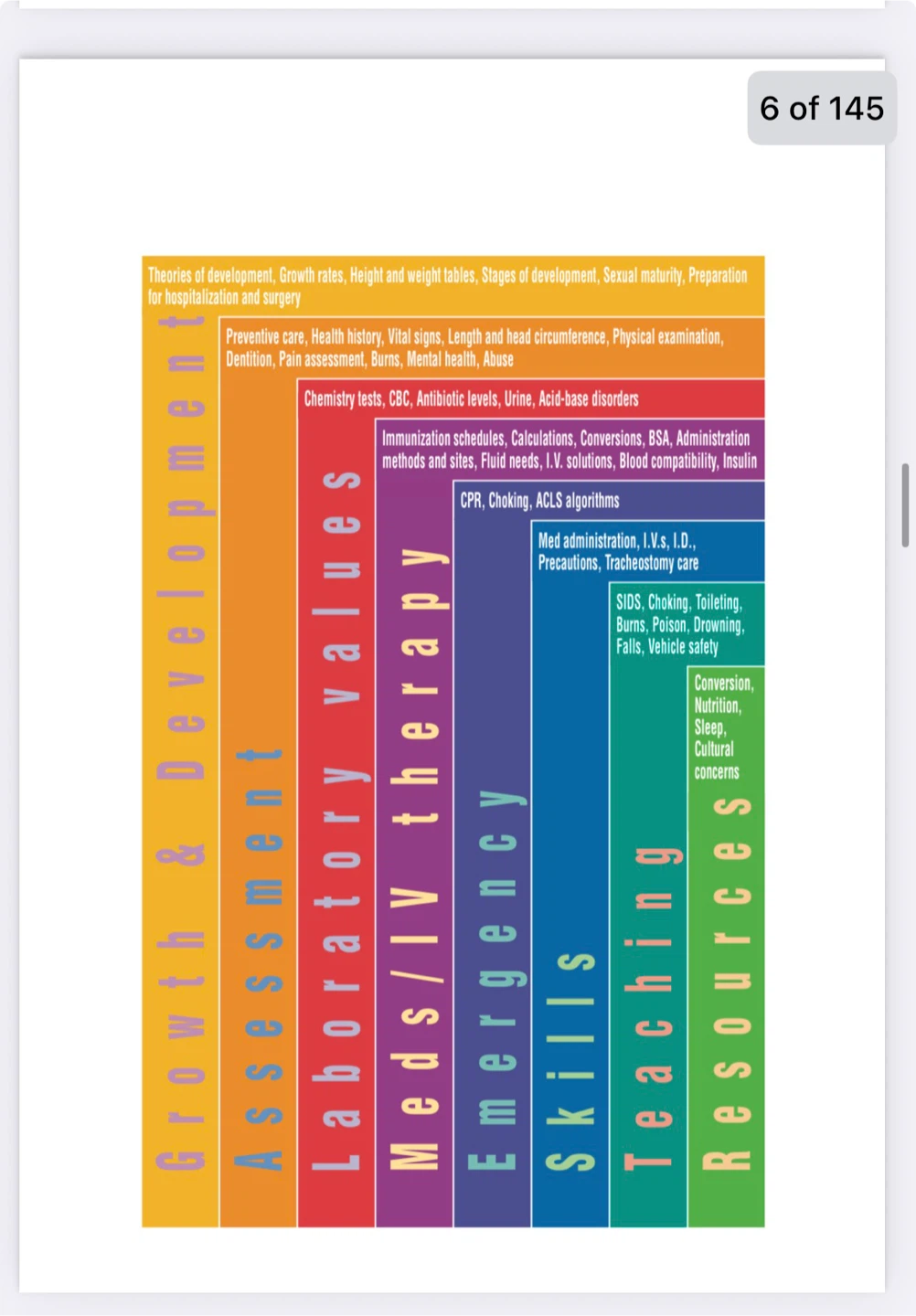 6 of 145

Theories of development, Growth rates, Height and weight tables, Stages of development, Sexual maturity, Preparation for hospitalization and surgery

Growth & Development

Preventive care, Health history, Vital signs, Length and head circumference, Physical examination, Dentition, Pain assessment, Burns, Mental health, Abuse

Assessment

Chemistry tests, CBC, Antibiotic levels, Urine, Acid-base disorders

Laboratory values

Immunization schedules, Calculations, Conversions, BSA, Administration methods and sites, Fluid needs, I.V. solutions, Blood compatibility, Insulin

Meds/IV therapy

CPR, Choking, ACLS algorithms

Emergency

Med administration, I.V.s, I.D., Precautions, Tracheostomy care

Skills

SIDS, Choking, Toileting, Burns, Poison, Drowning, Falls, Vehicle safety

Teaching

Conversion, Nutrition, Sleep, Cultural concerns

Resources